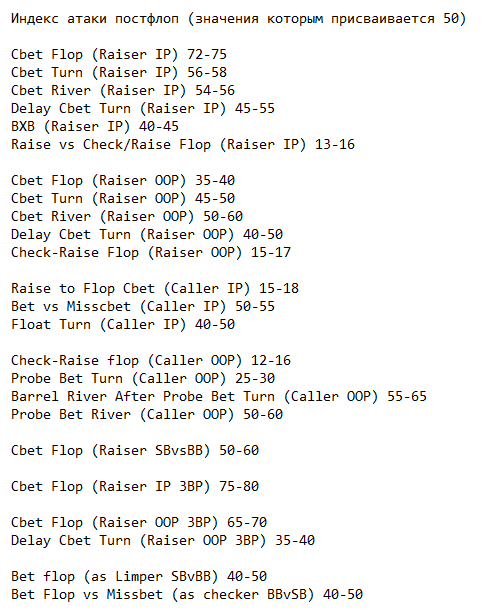 Индекс атаки постфлоп (значения которым присваивается 50)

Cbet Flop (Raiser IP) 72-75
Cbet Turn (Raiser IP) 56-58
Cbet River (Raiser IP) 54-56
Delay Cbet Turn (Raiser IP) 45-55
BXB (Raiser IP) 40-45
Raise vs Check/Raise Flop (Raiser IP) 13-16

Cbet Flop (Raiser OOP) 35-40
Cbet Turn (Raiser OOP) 45-50
Cbet River (Raiser OOP) 50-60
Delay Cbet Turn (Raiser OOP) 40-50
Check-Raise Flop (Raiser OOP) 15-17

Raise to Flop Cbet (Caller IP) 15-18
Bet vs Misscbet (Caller IP) 50-55
Float Turn (Caller IP) 40-50

Check-Raise flop (Caller OOP) 12-16
Probe Bet Turn (Caller OOP) 25-30
Barrel River After Probe Bet Turn (Caller OOP) 55-65
Probe Bet River (Caller OOP) 50-60

Cbet Flop (Raiser SBvsBB) 50-60

Cbet Flop (Raiser IP 3BP) 75-80

Cbet Flop (Raiser OOP 3BP) 65-70
Delay Cbet Turn (Raiser OOP 3BP) 35-40

Bet flop (as Limper SBvBB) 40-50
Bet Flop vs Missbet (as checker BBvSB) 40-50